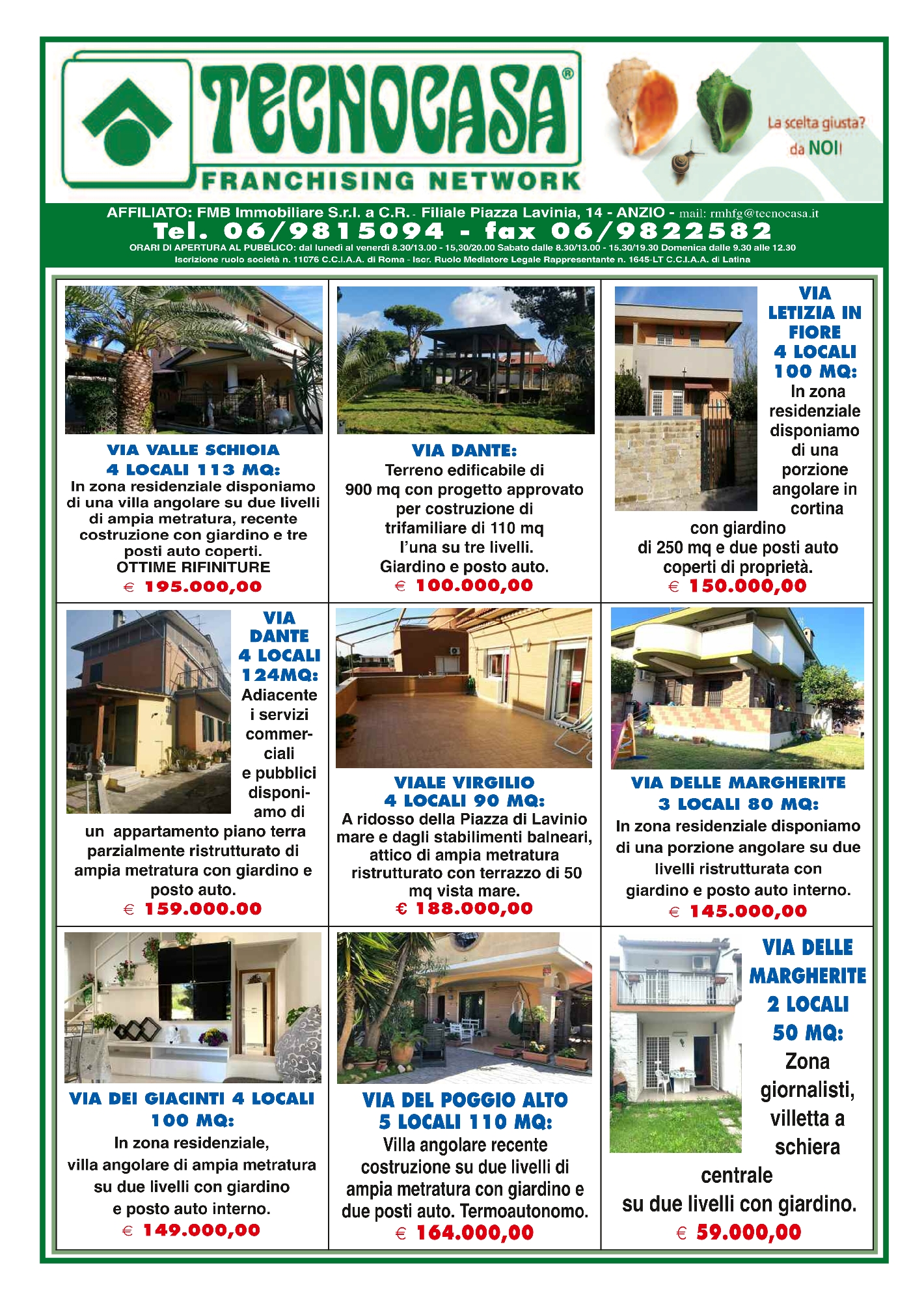 TECNOCASA®
FRANCHISING NETWORK

La scelta giusta? da NOI!

AFFILIATO: FMB Immobiliare S.r.l. a C.R. - Filiale Piazza Lavinia, 14 - ANZIO - mail: rmhfg@tecnocasa.it
Tel. 06/9815094 - fax 06/9822582
ORARI DI APERTURA AL PUBBLICO: dal lunedì al venerdì 8.30/13.00 - 15,30/20.00 Sabato dalle 8.30/13.00 - 15.30/19.30 Domenica dalle 9.30 alle 12.30
Iscrizione ruolo società n. 11076 C.C.I.A.A. di Roma - Iscr. Ruolo Mediatore Legale Rappresentante n. 1645-LT C.C.I.A.A. di Latina

VIA VALLE SCHIOIA
4 LOCALI 113 MQ:
In zona residenziale disponiamo di una villa angolare su due livelli di ampia metratura, recente costruzione con giardino e tre posti auto coperti.
OTTIME RIFINITURE
€ 195.000,00

VIA DANTE:
Terreno edificabile di 900 mq con progetto approvato per costruzione di trifamiliare di 110 mq l'una su tre livelli.
Giardino e posto auto.
€ 100.000,00

VIA LETIZIA IN FIORE 4 LOCALI 100 MQ:
In zona residenziale disponiamo di una porzione angolare in cortina con giardino di 250 mq e due posti auto coperti di proprietà.
€ 150.000,00

VIA DANTE 4 LOCALI 124MQ:
Adiacente i servizi commerciali e pubblici disponiamo di un appartamento piano terra parzialmente ristrutturato di ampia metratura con giardino e posto auto.
€ 159.000.00

VIALE VIRGILIO
4 LOCALI 90 MQ:
A ridosso della Piazza di Lavinio mare e dagli stabilimenti balneari, attico di ampia metratura ristrutturato con terrazzo di 50 mq vista mare.
€ 188.000,00

VIA DELLE MARGHERITE
3 LOCALI 80 MQ:
In zona residenziale disponiamo di una porzione angolare su due livelli ristrutturata con giardino e posto auto interno.
€ 145.000,00

VIA DEI GIACINTI 4 LOCALI
100 MQ:
In zona residenziale, villa angolare di ampia metratura su due livelli con giardino e posto auto interno.
€ 149.000,00

VIA DEL POGGIO ALTO
5 LOCALI 110 MQ:
Villa angolare recente costruzione su due livelli di ampia metratura con giardino e due posti auto. Termoautonomo.
€ 164.000,00

VIA DELLE MARGHERITE 2 LOCALI 50 MQ:
Zona giornalisti, villetta a schiera centrale su due livelli con giardino.
€ 59.000,00